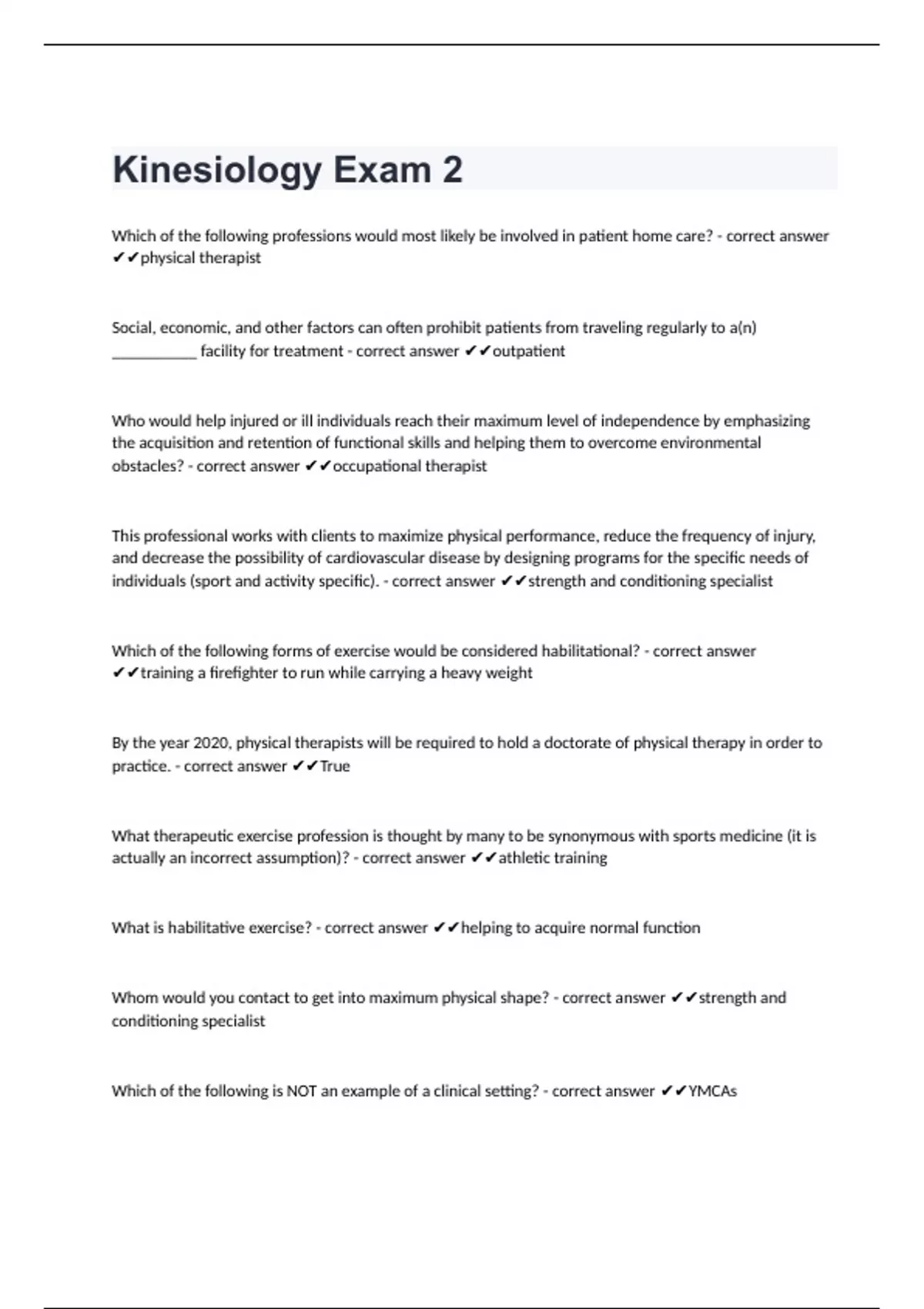 Kinesiology Exam 2

Which of the following professions would most likely be involved in patient home care? - correct answer ✔✔physical therapist

Social, economic, and other factors can often prohibit patients from traveling regularly to a(n) ___________ facility for treatment - correct answer ✔✔outpatient

Who would help injured or ill individuals reach their maximum level of independence by emphasizing the acquisition and retention of functional skills and helping them to overcome environmental obstacles? - correct answer ✔✔occupational therapist

This professional works with clients to maximize physical performance, reduce the frequency of injury, and decrease the possibility of cardiovascular disease by designing programs for the specific needs of individuals (sport and activity specific). - correct answer ✔✔strength and conditioning specialist

Which of the following forms of exercise would be considered habilitational? - correct answer ✔✔training a firefighter to run while carrying a heavy weight

By the year 2020, physical therapists will be required to hold a doctorate of physical therapy in order to practice. - correct answer ✔✔True

What therapeutic exercise profession is thought by many to be synonymous with sports medicine (it is actually an incorrect assumption)? - correct answer ✔✔athletic training

What is habilitative exercise? - correct answer ✔✔helping to acquire normal function

Whom would you contact to get into maximum physical shape? - correct answer ✔✔strength and conditioning specialist

Which of the following is NOT an example of a clinical setting? - correct answer ✔✔YMCAs